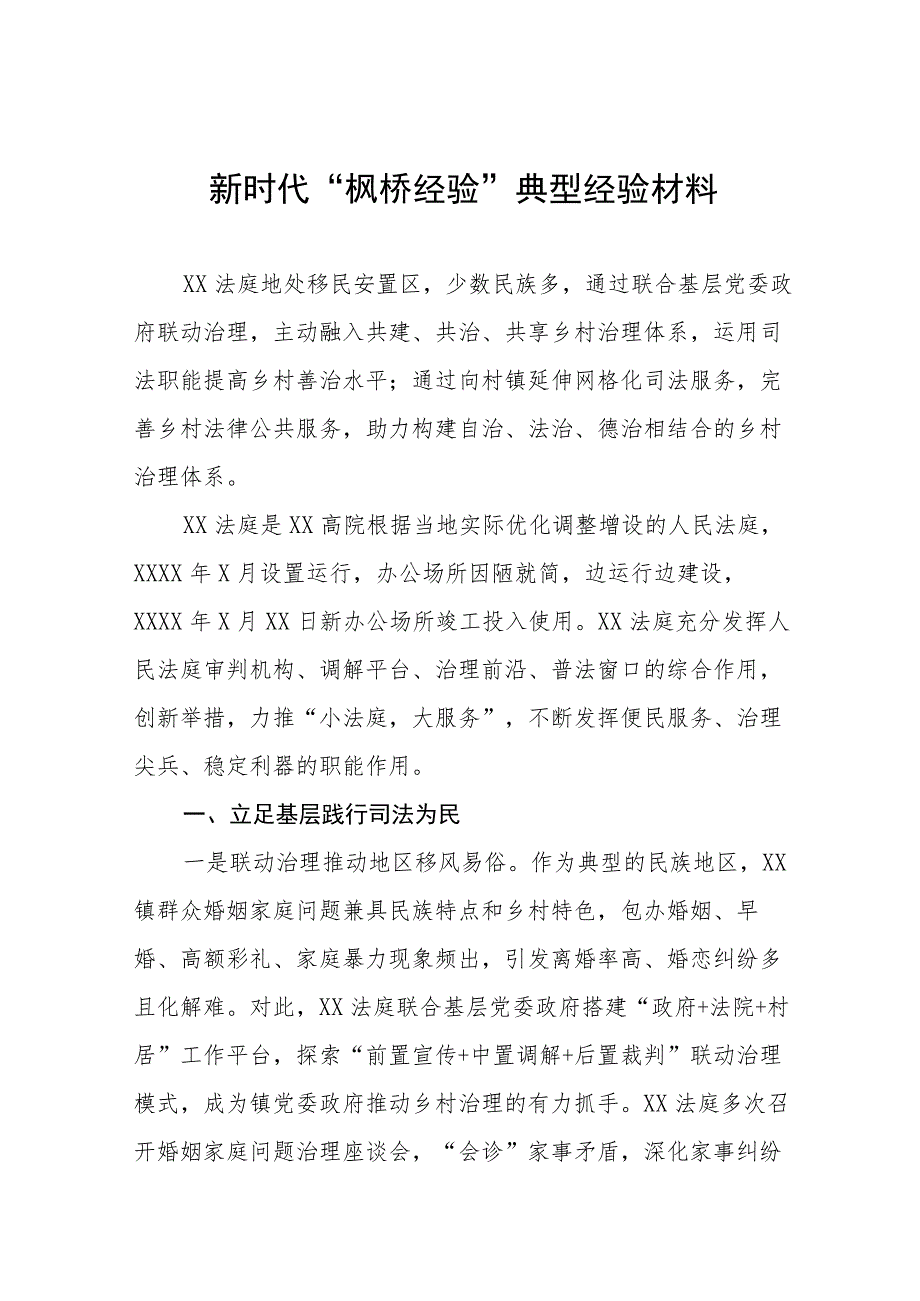 新时代“枫桥经验”典型经验材料

XX法庭地处移民安置区，少数民族多，通过联合基层党委政府联动治理，主动融入共建、共治、共享乡村治理体系，运用司法职能提高乡村善治水平；通过向村镇延伸网格化司法服务，完善乡村法律公共服务，助力构建自治、法治、德治相结合的乡村治理体系。

XX法庭是XX高院根据当地实际优化调整增设的人民法庭，XXXX年X月设置运行，办公场所因陋就简，边运行边建设，XXXX年X月XX日新办公场所竣工投入使用。XX法庭充分发挥人民法庭审判机构、调解平台、治理前沿、普法窗口的综合作用，创新举措，力推“小法庭，大服务”，不断发挥便民服务、治理尖兵、稳定利器的职能作用。

一、立足基层践行司法为民

一是联动治理推动地区移风易俗。作为典型的民族地区，XX镇群众婚姻家庭问题兼具民族特点和乡村特色，包办婚姻、早婚、高额彩礼、家庭暴力现象频出，引发离婚率高、婚恋纠纷多且化解难。对此，XX法庭联合基层党委政府搭建“政府+法院+村居”工作平台，探索“前置宣传+中置调解+后置裁判”联动治理模式，成为镇党委政府推动乡村治理的有力抓手。XX法庭多次召开婚姻家庭问题治理座谈会，“会诊”家事矛盾，深化家事纠纷